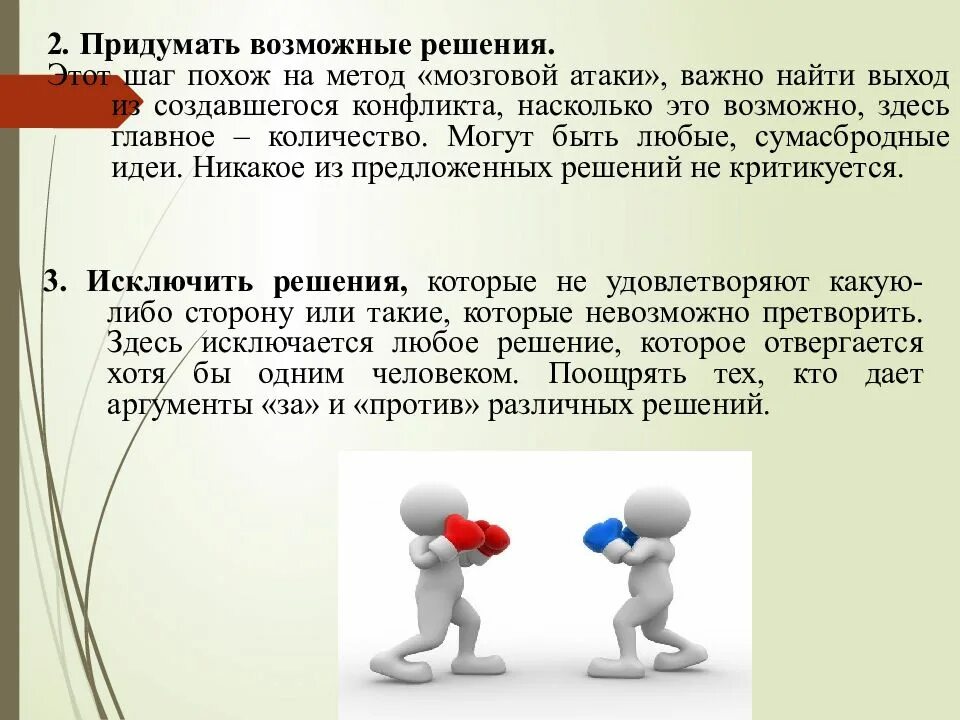 2. Придумать возможные решения.
Этот шаг похож на метод «мозговой атаки», важно найти выход из создавшегося конфликта, насколько это возможно, здесь главное – количество. Могут быть любые, сумасбродные идеи. Никакое из предложенных решений не критикуется.

3. Исключить решения, которые не удовлетворяют какую-либо сторону или такие, которые невозможно претворить. Здесь исключается любое решение, которое отвергается хотя бы одним человеком. Поощрять тех, кто дает аргументы «за» и «против» различных решений.